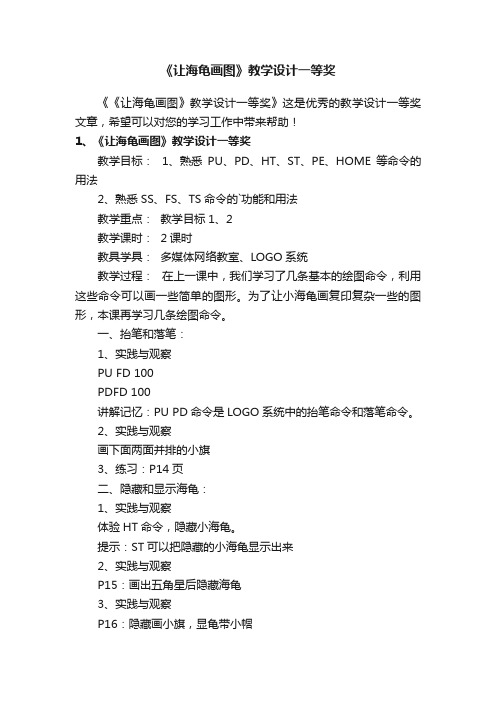 《让海龟画图》教学设计一等奖

《《让海龟画图》教学设计一等奖》这是优秀的教学设计一等奖文章，希望可以对您的学习工作中带来帮助！

1、《让海龟画图》教学设计一等奖

教学目标： 1、熟悉PU、PD、HT、ST、PE、HOME等命令的用法

2、熟悉SS、FS、TS命令的`功能和用法

教学重点： 教学目标1、2

教学课时： 2课时

教具学具： 多媒体网络教室、LOGO系统

教学过程： 在上一课中，我们学习了几条基本的绘图命令，利用这些命令可以画一些简单的图形。为了让小海龟画复印复杂一些的图形，本课再学习几条绘图命令。

一、抬笔和落笔：

1、实践与观察

PU FD 100

PDFD 100

讲解记忆：PU PD命令是LOGO系统中的抬笔命令和落笔命令。

2、实践与观察

画下面两面并排的小旗

3、练习：P14页

二、隐藏和显示海龟：

1、实践与观察

体验HT命令，隐藏小海龟。

提示：ST可以把隐藏的小海龟显示出来

2、实践与观察

P15：画出五角星后隐藏海龟

3、实践与观察

P16：隐藏画小旗，显龟带小帽